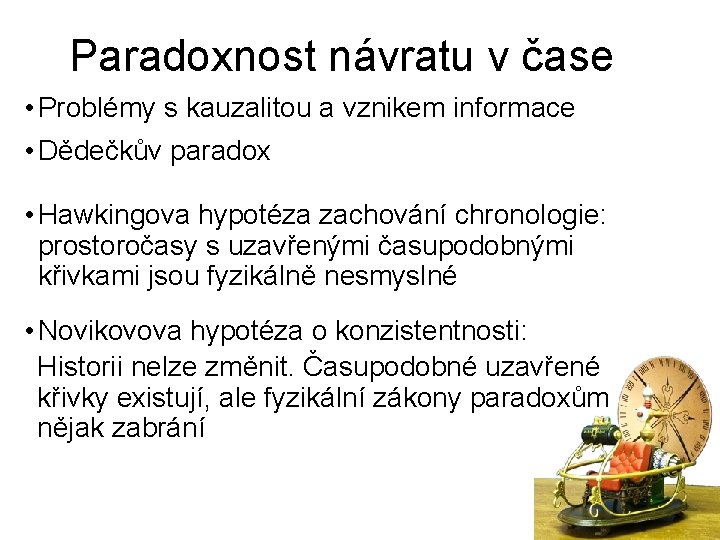 Paradoxnost návratu v čase

• Problémy s kauzalitou a vznikem informace

• Dědečkův paradox

• Hawkingova hypotéza zachování chronologie: prostoročasy s uzavřenými časupodobnými křivkami jsou fyzikálně nesmyslné

• Novikovova hypotéza o konzistentnosti:
Historii nelze změnit. Časupodobné uzavřené křivky existují, ale fyzikální zákony paradoxům nějak zabrání